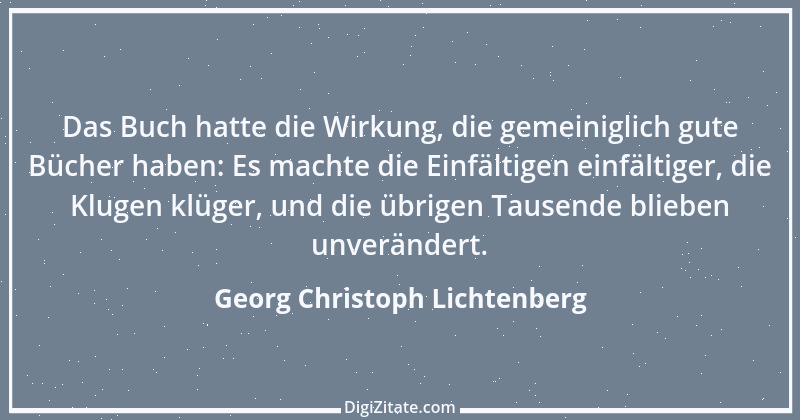 Das Buch hatte die Wirkung, die gemeiniglich gute Bücher haben: Es machte die Einfältigen einfältiger, die Klugen klüger, und die übrigen Tausende blieben unverändert.

Georg Christoph Lichtenberg

DigiZitate.com